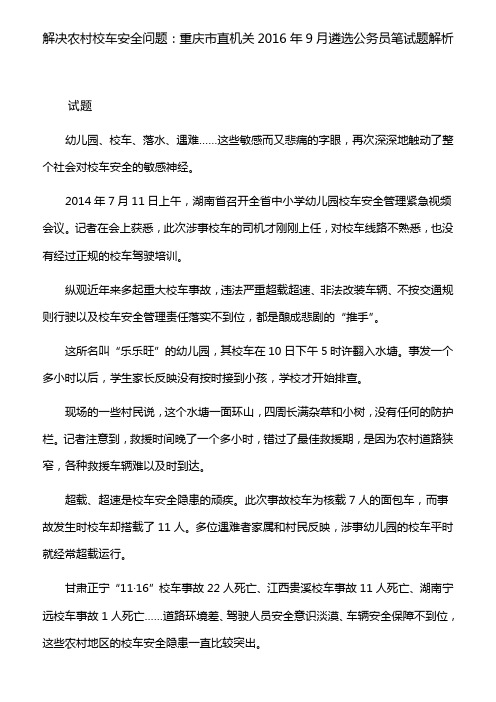 解决农村校车安全问题：重庆市直机关 2016 年 9 月遴选公务员笔试题解析

试题

幼儿园、校车、落水、遇难……这些敏感而又悲痛的字眼，再次深深地触动了整个社会对校车安全的敏感神经。

2014 年 7 月 11 日上午，湖南省召开全省中小学幼儿园校车安全管理紧急视频会议。记者在会上获悉，此次涉事校车的司机才刚刚上任，对校车线路不熟悉，也没有经过正规的校车驾驶培训。

纵观近年来多起重大校车事故，违法严重超载超速、非法改装车辆、不按交通规则行驶以及校车安全管理责任落实不到位，都是酿成悲剧的“推手”。

这所名叫“乐乐旺”的幼儿园，其校车在 10 日下午 5 时许翻入水塘。事发一个多小时以后，学生家长反映没有按时接到小孩，学校才开始排查。

现场的一些村民说，这个水塘一面环山，四周长满杂草和小树，没有任何的防护栏。记者注意到，救援时间晚了一个多小时，错过了最佳救援期，是因为农村道路狭窄，各种救援车辆难以及时到达。

超载、超速是校车安全隐患的顽疾。此次事故校车为核载 7 人的面包车，而事故发生时校车却搭载了 11 人。多位遇难者家属和村民反映，涉事幼儿园的校车平时就经常超载运行。

甘肃正宁“11·16”校车事故 22 人死亡、江西贵溪校车事故 11 人死亡、湖南宁远校车事故 1 人死亡……道路环境差、驾驶人员安全意识淡漠、车辆安全保障不到位，这些农村地区的校车安全隐患一直比较突出。